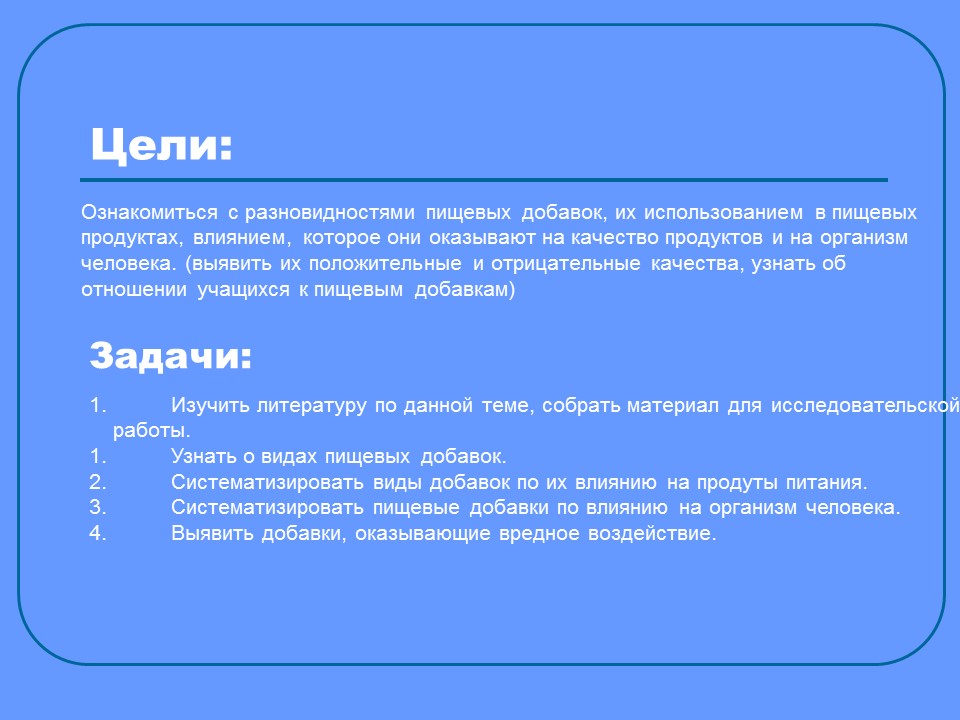 Цели:

Ознакомиться с разновидностями пищевых добавок, их использованием в пищевых продуктах, влиянием, которое они оказывают на качество продуктов и на организм человека. (выявить их положительные и отрицательные качества, узнать об отношении учащихся к пищевым добавкам)

Задачи:

1. Изучить литературу по данной теме, собрать материал для исследовательской работы.
1. Узнать о видах пищевых добавок.
2. Систематизировать виды добавок по их влиянию на продуты питания.
3. Систематизировать пищевые добавки по влиянию на организм человека.
4. Выявить добавки, оказывающие вредное воздействие.